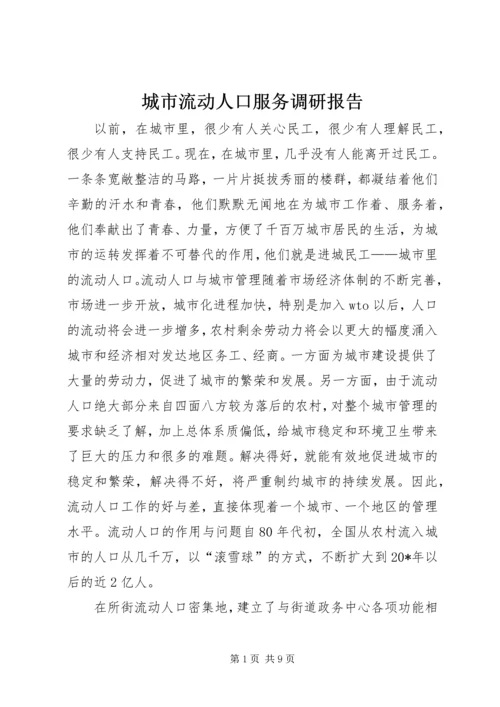 城市流动人口服务调研报告

以前，在城市里，很少有人关心民工，很少有人理解民工，很少有人支持民工。现在，在城市里，几乎没有人能离开过民工。一条条宽敞整洁的马路，一片片挺拔秀丽的楼群，都凝结着他们辛勤的汗水和青春，他们默默无闻地在为城市工作着、服务着，他们奉献出了青春、力量，方便了千百万城市居民的生活，为城市的运转发挥着不可替代的作用，他们就是进城民工——城市里的流动人口。流动人口与城市管理随着市场经济体制的不断完善，市场进一步开放，城市化进程加快，特别是加入wto以后，人口的流动将会进一步增多，农村剩余劳动力将会以更大的幅度涌入城市和经济相对发达地区务工、经商。一方面为城市建设提供了大量的劳动力，促进了城市的繁荣和发展。另一方面，由于流动人口绝大部分来自四面八方较为落后的农村，对整个城市管理的要求缺乏了解，加上总体系质偏低，给城市稳定和环境卫生带来了巨大的压力和很多的难题。解决得好，就能有效地促进城市的稳定和繁荣，解决得不好，将严重制约城市的持续发展。因此，流动人口工作的好与差，直接体现着一个城市、一个地区的管理水平。流动人口的作用与问题自80年代初，全国从农村流入城市的人口从几千万，以“滚雪球”的方式，不断扩大到20*年以后的近2亿人。

在所街流动人口密集地，建立了与街道政务中心各项功能相

第1页 共9页